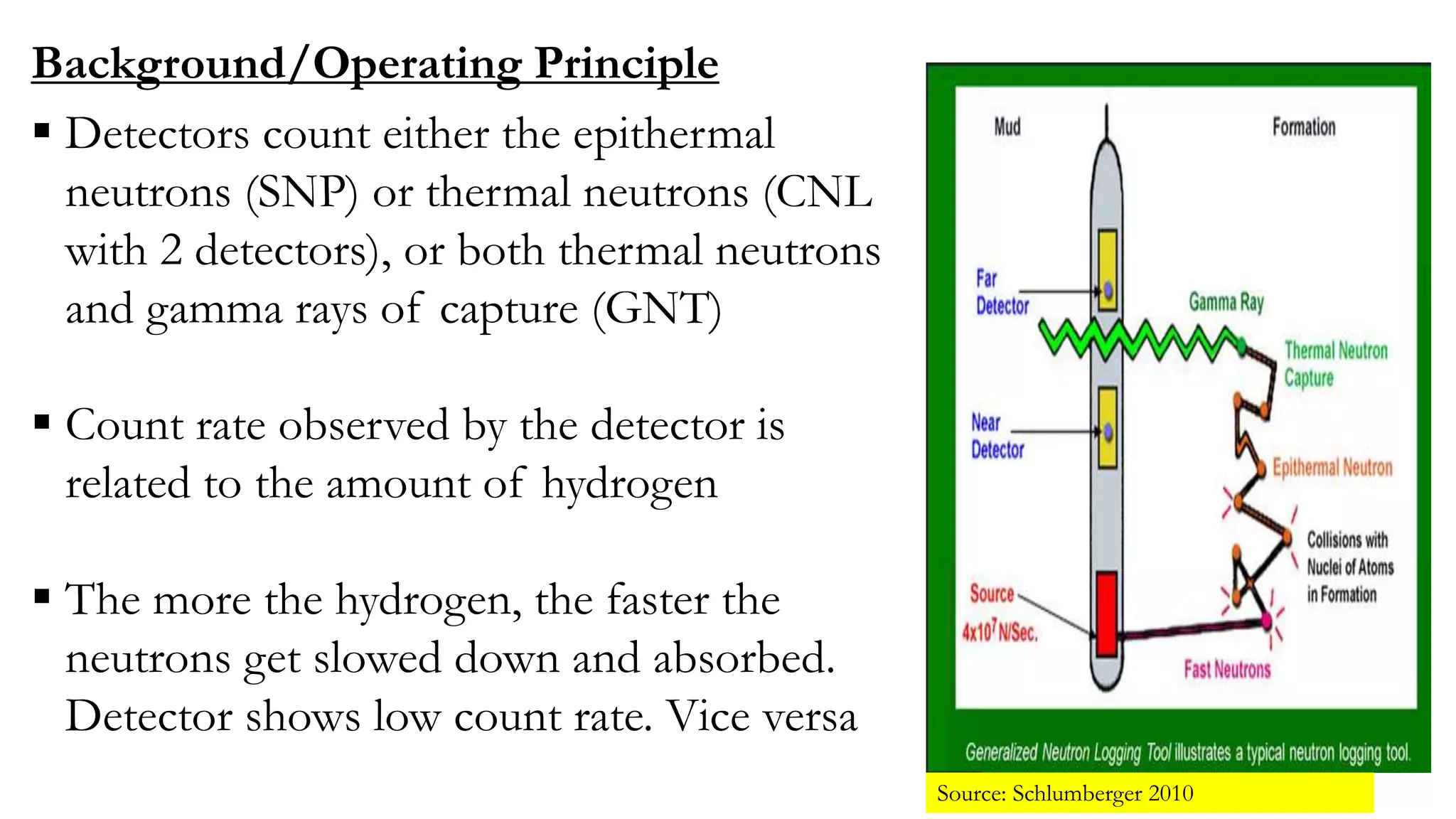 Background/Operating Principle

▪ Detectors count either the epithermal neutrons (SNP) or thermal neutrons (CNL with 2 detectors), or both thermal neutrons and gamma rays of capture (GNT)

▪ Count rate observed by the detector is related to the amount of hydrogen

▪ The more the hydrogen, the faster the neutrons get slowed down and absorbed. Detector shows low count rate. Vice versa

Mud

Formation

Far Detector

Gamma Ray

Thermal Neutron Capture

Near Detector

Epithermal Neutron

Collisions with Nuclei of Atoms in Formation

Source $4x10^7$ N/Sec.

Fast Neutrons

Generalized Neutron Logging Tool illustrates a typical neutron logging tool.

Source: Schlumberger 2010